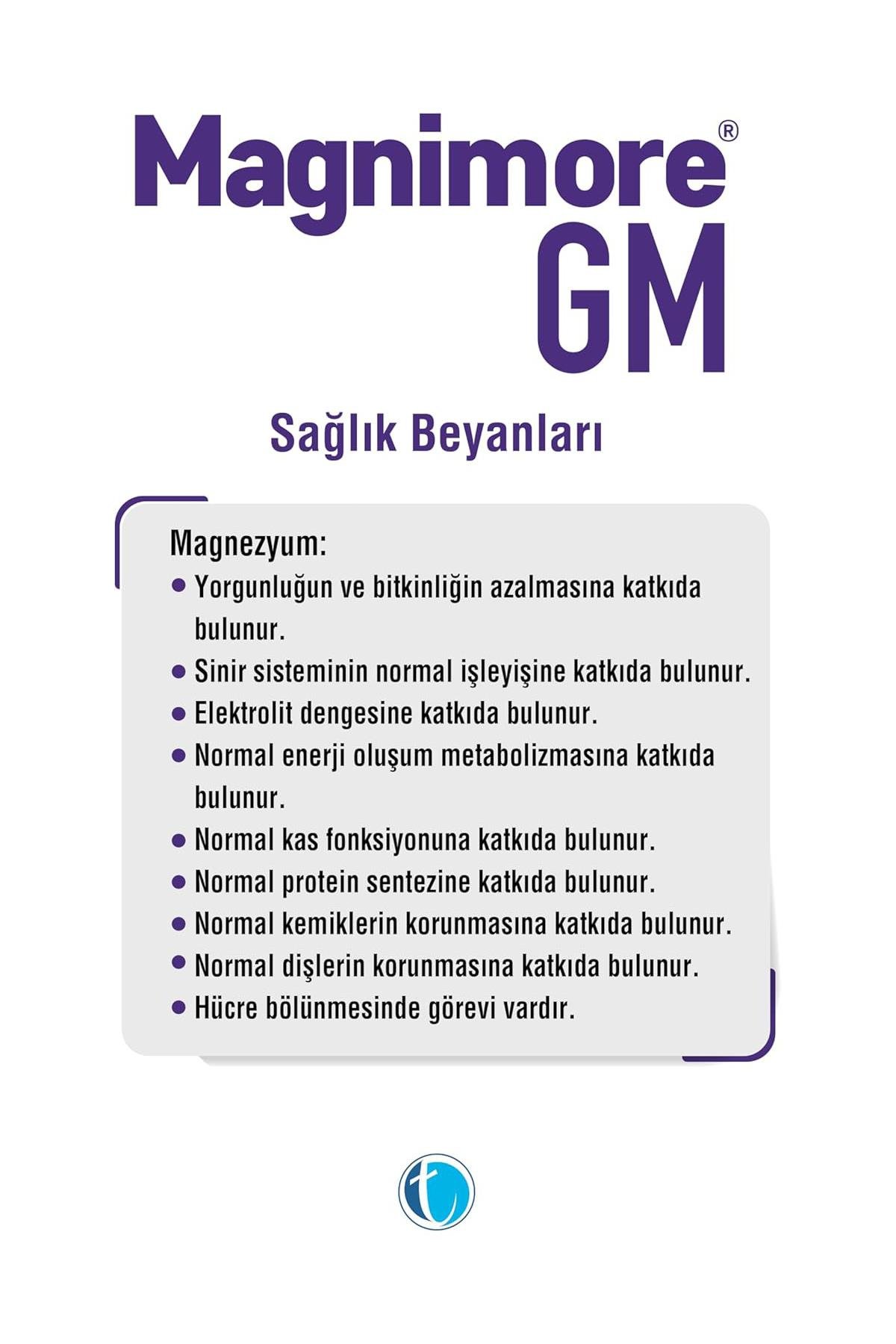 Magnimore®
GM

Sağlık Beyanları

Magnezyum:
• Yorgunluğun ve bitkinliğin azalmasına katkıda bulunur.
• Sinir sisteminin normal işleyişine katkıda bulunur.
• Elektrolit dengesine katkıda bulunur.
• Normal enerji oluşum metabolizmasına katkıda bulunur.
• Normal kas fonksiyonuna katkıda bulunur.
• Normal protein sentezine katkıda bulunur.
• Normal kemiklerin korunmasına katkıda bulunur.
• Normal dişlerin korunmasına katkıda bulunur.
• Hücre bölünmesinde görevi vardır.

t